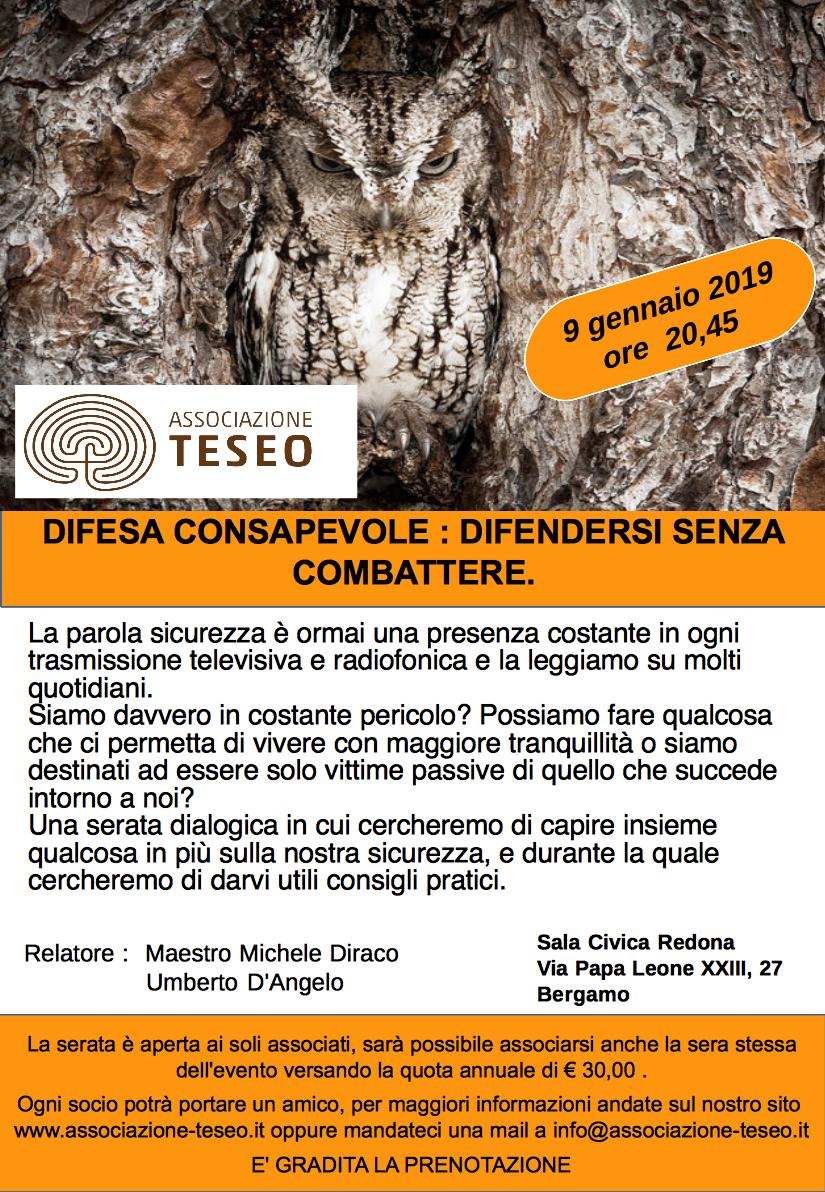 9 gennaio 2019
ore 20,45

ASSOCIAZIONE
TESEO

DIFESA CONSAPEVOLE : DIFENDERSI SENZA COMBATTERE.

La parola sicurezza è ormai una presenza costante in ogni trasmissione televisiva e radiofonica e la leggiamo su molti quotidiani.
Siamo davvero in costante pericolo? Possiamo fare qualcosa che ci permetta di vivere con maggiore tranquillità o siamo destinati ad essere solo vittime passive di quello che succede intorno a noi?
Una serata dialogica in cui cercheremo di capire insieme qualcosa in più sulla nostra sicurezza, e durante la quale cercheremo di darvi utili consigli pratici.

Relatore : Maestro Michele Diraco
Umberto D'Angelo

Sala Civica Redona
Via Papa Leone XXIII, 27
Bergamo

La serata è aperta ai soli associati, sarà possibile associarsi anche la sera stessa dell'evento versando la quota annuale di € 30,00 .

Ogni socio potrà portare un amico, per maggiori informazioni andate sul nostro sito www.associazione-teseo.it oppure mandateci una mail a info@associazione-teseo.it

E' GRADITA LA PRENOTAZIONE